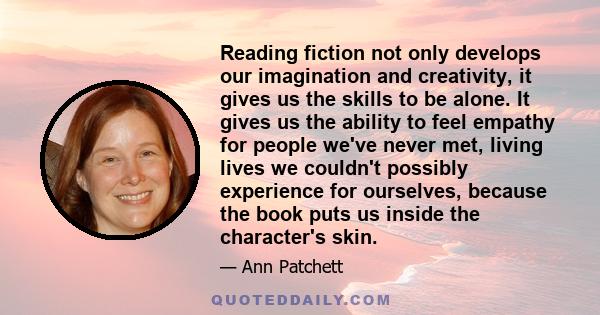 Reading fiction not only develops our imagination and creativity, it gives us the skills to be alone. It gives us the ability to feel empathy for people we've never met, living lives we couldn't possibly experience for ourselves, because the book puts us inside the character's skin.

— Ann Patchett

QUOTEDDAILY.COM